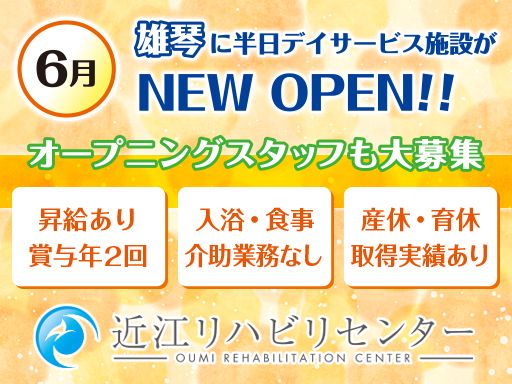 6月

雄琴に半日デイサービス施設が
NEW OPEN!!

オープニングスタッフも大募集

昇給あり
賞与年2回

入浴・食事
介助業務なし

産休・育休
取得実績あり

近江リハビリセンター
OUMI REHABILITATION CENTER